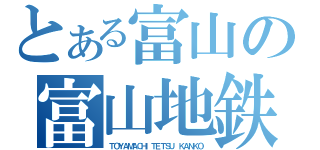 とある富山の
富山地鉄
TOYAMACHI TETSU KANKO